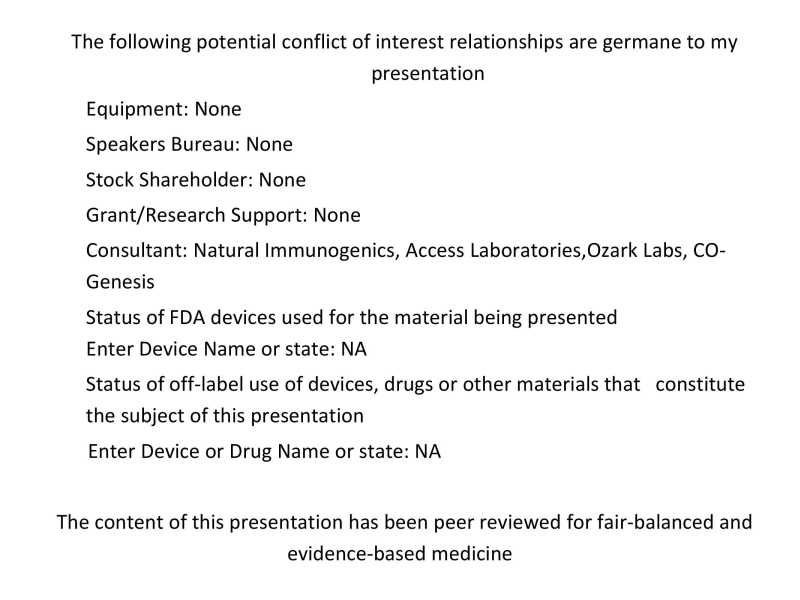 The following potential conflict of interest relationships are germane to my presentation

Equipment: None

Speakers Bureau: None

Stock Shareholder: None

Grant/Research Support: None

Consultant: Natural Immunogenics, Access Laboratories,Ozark Labs, CO-Genesis

Status of FDA devices used for the material being presented
Enter Device Name or state: NA

Status of off-label use of devices, drugs or other materials that constitute the subject of this presentation

Enter Device or Drug Name or state: NA

The content of this presentation has been peer reviewed for fair-balanced and evidence-based medicine